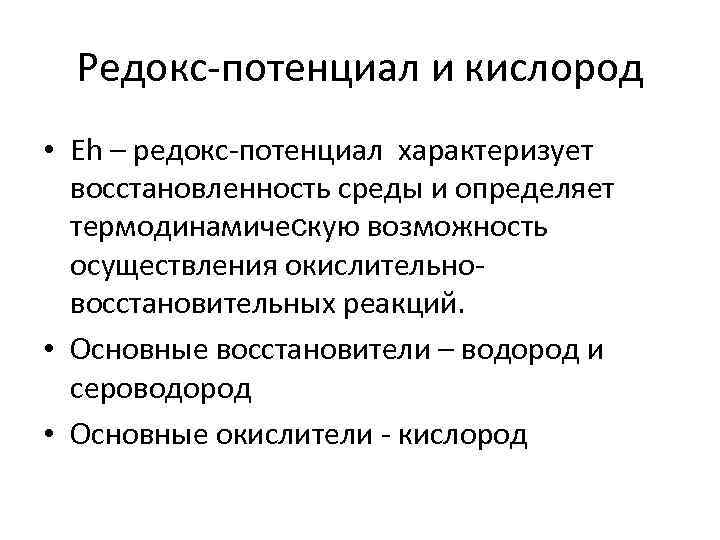 Редокс-потенциал и кислород

• Eh – редокс-потенциал характеризует восстановленность среды и определяет термодинамическую возможность осуществления окислительно-восстановительных реакций.
• Основные восстановители – водород и сероводород
• Основные окислители - кислород